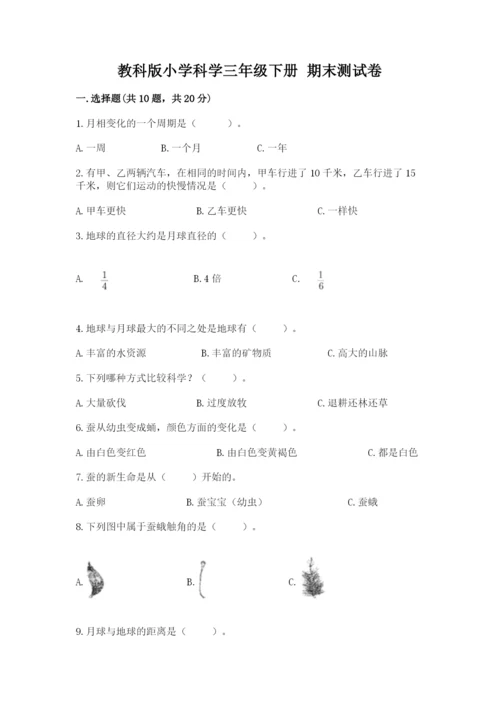 教科版小学科学三年级下册 期末测试卷

一.选择题(共10题，共20分)

1.月相变化的一个周期是（　　）。

A.一周　　B.一个月　　C.一年

2.有甲、乙两辆汽车，在相同的时间内，甲车行进了10千米，乙车行进了15千米，则它们运动的快慢情况是（　　）。

A.甲车更快　　B.乙车更快　　C.一样快

3.地球的直径大约是月球直径的（　　）。

A. $\frac{1}{4}$　　B.4倍　　C. $\frac{1}{6}$

4.地球与月球最大的不同之处是地球有（　　）。

A.丰富的水资源　　B.丰富的矿物质　　C.高大的山脉

5.下列哪种方式比较科学？（　　）。

A.大量砍伐　　B.过度放牧　　C.退耕还林还草

6.蚕从幼虫变成蛹，颜色方面的变化是（　　）。

A.由白色变红色　　B.由白色变黄褐色　　C.都是白色

7.蚕的新生命是从（　　）开始的。

A.蚕卵　　B.蚕宝宝（幼虫）　　C.蚕蛾

8.下列图中属于蚕蛾触角的是（　　）。

A.　　B.　　C.

9.月球与地球的距离是（　　）。